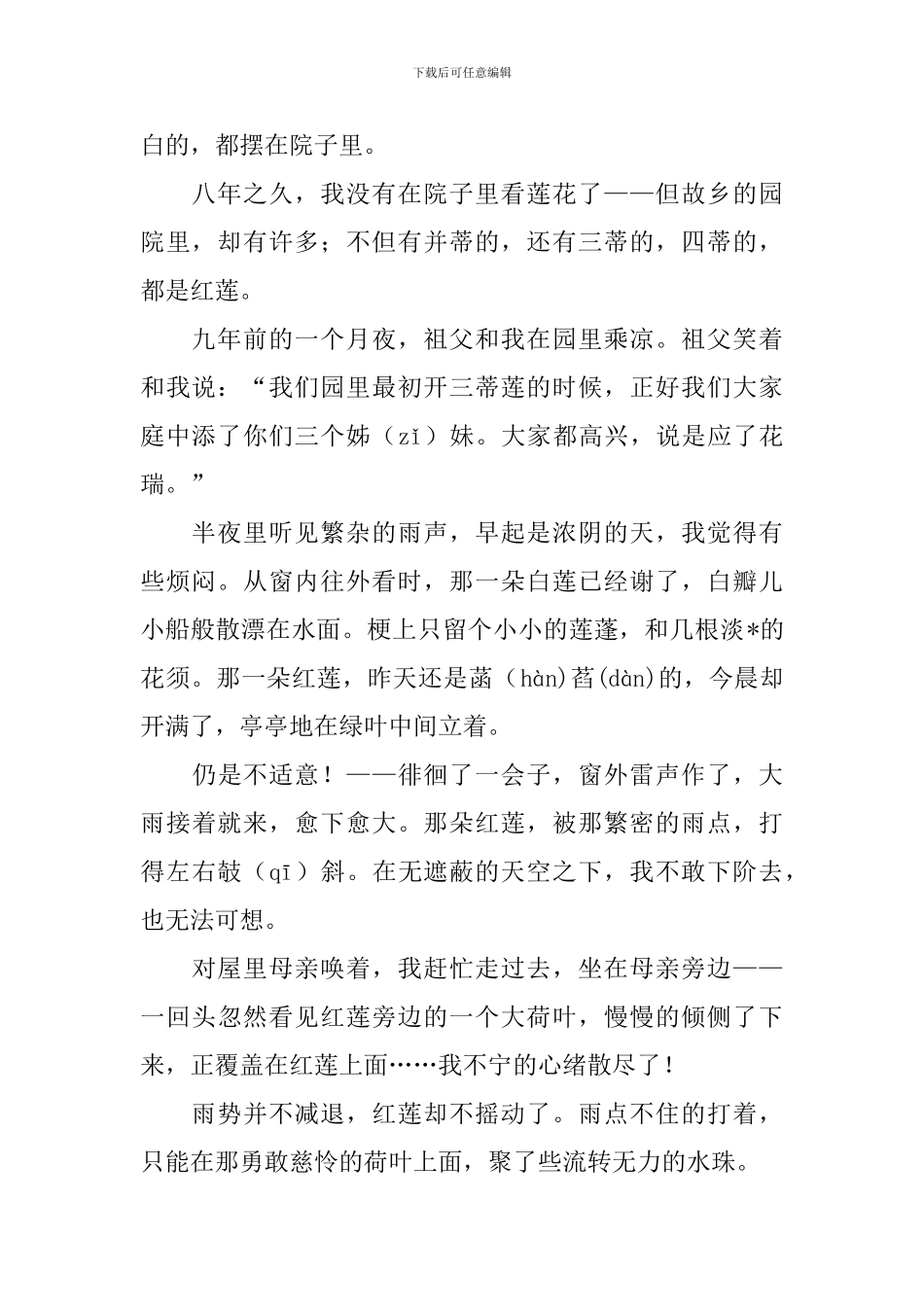 下载后可任意编辑

白的，都摆在院子里。

八年之久，我没有在院子里看莲花了——但故乡的园院里，却有许多；不但有并蒂的，还有三蒂的，四蒂的，都是红莲。

九年前的一个月夜，祖父和我在园里乘凉。祖父笑着和我说：“我们园里最初开三蒂莲的时候，正好我们大家庭中添了你们三个姊（zǐ）妹。大家都高兴，说是应了花瑞。”

半夜里听见繁杂的雨声，早起是浓阴的天，我觉得有些烦闷。从窗内往外看时，那一朵白莲已经谢了，白瓣儿小船般散漂在水面。梗上只留个小小的莲蓬，和几根淡*的花须。那一朵红莲，昨天还是菡（hàn)萏(dàn)的，今晨却开满了，亭亭地在绿叶中间立着。

仍是不适意！——徘徊了一会子，窗外雷声作了，大雨接着就来，愈下愈大。那朵红莲，被那繁密的雨点，打得左右攲（qī）斜。在无遮蔽的天空之下，我不敢下阶去，也无法可想。

对屋里母亲唤着，我赶忙走过去，坐在母亲旁边——一回头忽然看见红莲旁边的一个大荷叶，慢慢的倾侧了下来，正覆盖在红莲上面……我不宁的心绪散尽了！

雨势并不减退，红莲却不摇动了。雨点不住的打着，只能在那勇敢慈怜的荷叶上面，聚了些流转无力的水珠。